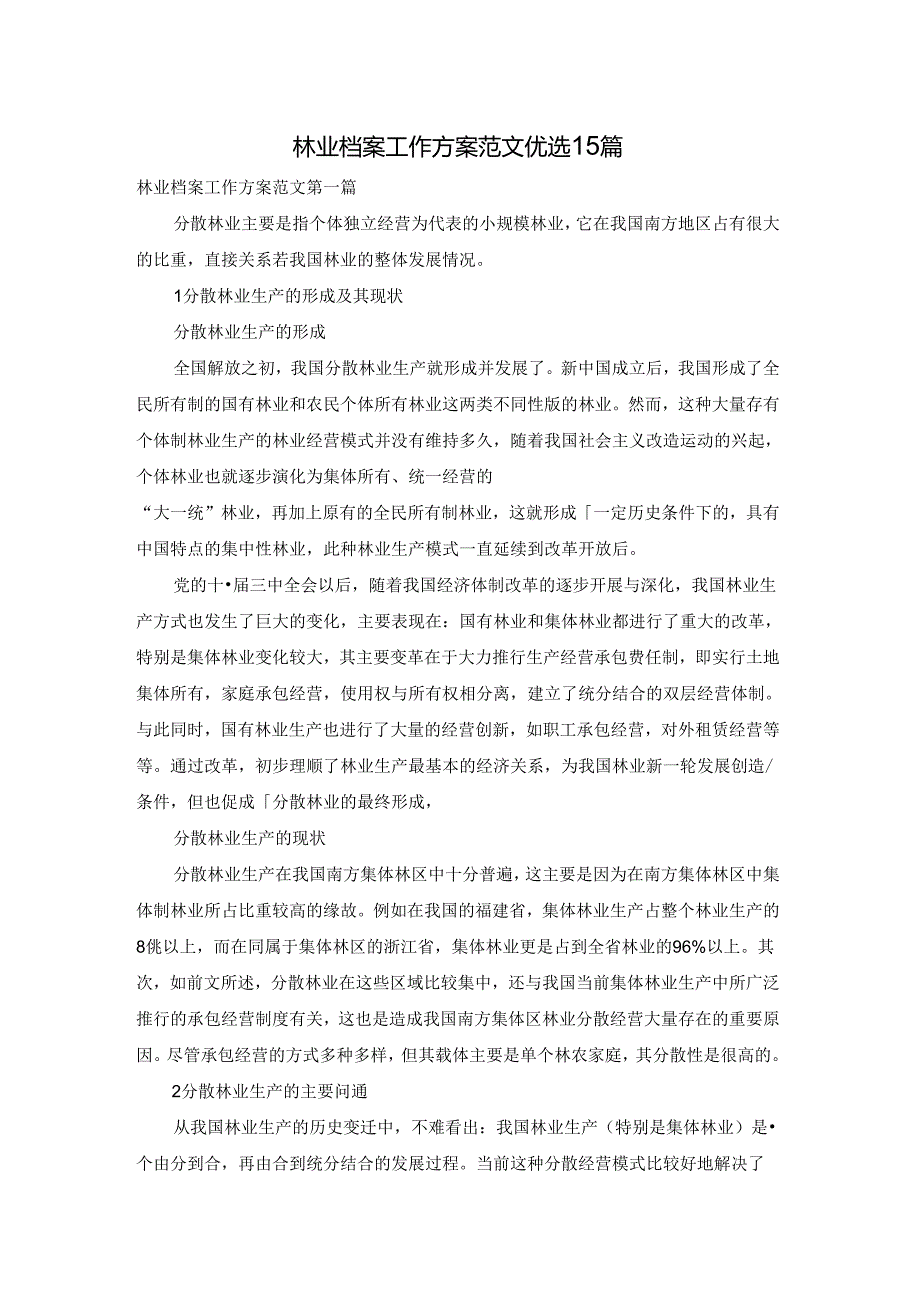 林业档案工作方案范文优选15篇

林业档案工作方案范文第一篇

分散林业主要是指个体独立经营为代表的小规模林业，它在我国南方地区占有很大的比重，直接关系若我国林业的整体发展情况。

1分散林业生产的形成及其现状

分散林业生产的形成

全国解放之初，我国分散林业生产就形成并发展了。新中国成立后，我国形成了全民所有制的国有林业和农民个体所有林业这两类不同性版的林业。然而，这种大量存有个体制林业生产的林业经营模式并没有维持多久，随着我国社会主义改造运动的兴起，个体林业也就逐步演化为集体所有、统一经营的

“大一统”林业，再加上原有的全民所有制林业，这就形成「一定历史条件下的，具有中国特点的集中性林业，此种林业生产模式一直延续到改革开放后。

党的十•届三中全会以后，随着我国经济体制改革的逐步开展与深化，我国林业生产方式也发生了巨大的变化，主要表现在：国有林业和集体林业都进行了重大的改革，特别是集体林业变化较大，其主要变革在于大力推行生产经营承包费任制，即实行土地集体所有，家庭承包经营，使用权与所有权相分离，建立了统分结合的双层经营体制。与此同时，国有林业生产也进行了大量的经营创新，如职工承包经营，对外租赁经营等等。通过改革，初步理顺了林业生产最基本的经济关系，为我国林业新一轮发展创造/条件，但也促成「分散林业的最终形成，

分散林业生产的现状

分散林业生产在我国南方集体林区中十分普遍，这主要是因为在南方集体林区中集体制林业所占比重较高的缘故。例如在我国的福建省，集体林业生产占整个林业生产的8佻以上，而在同属于集体林区的浙江省，集体林业更是占到全省林业的96%以上。其次，如前文所述，分散林业在这些区域比较集中，还与我国当前集体林业生产中所广泛推行的承包经营制度有关，这也是造成我国南方集体区林业分散经营大量存在的重要原因。尽管承包经营的方式多种多样，但其载体主要是单个林农家庭，其分散性是很高的。

2分散林业生产的主要问通

从我国林业生产的历史变迁中，不难看出：我国林业生产（特别是集体林业）是•个由分到合，再由合到统分结合的发展过程。当前这种分散经营模式比较好地解决了